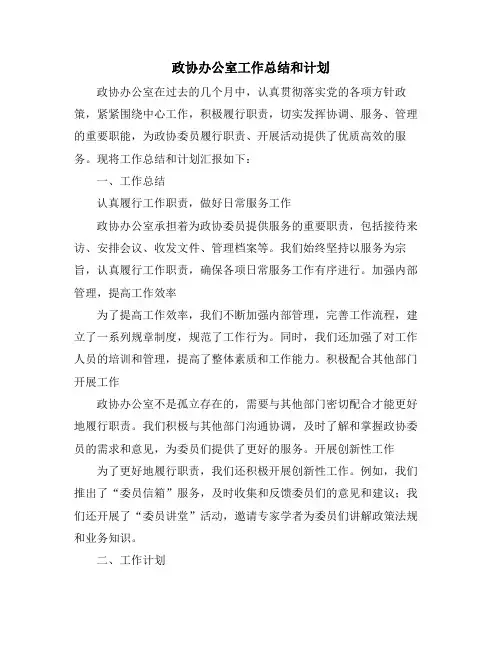 政协办公室工作总结和计划

政协办公室在过去的几个月中，认真贯彻落实党的各项方针政策，紧紧围绕中心工作，积极履行职责，切实发挥协调、服务、管理的重要职能，为政协委员履行职责、开展活动提供了优质高效的服务。现将工作总结和计划汇报如下：

一、工作总结

认真履行工作职责，做好日常服务工作

政协办公室承担着为政协委员提供服务的重要职责，包括接待来访、安排会议、收发文件、管理档案等。我们始终坚持以服务为宗旨，认真履行工作职责，确保各项日常服务工作有序进行。加强内部管理，提高工作效率

为了提高工作效率，我们不断加强内部管理，完善工作流程，建立了一系列规章制度，规范了工作行为。同时，我们还加强了对工作人员的培训和管理，提高了整体素质和工作能力。积极配合其他部门开展工作

政协办公室不是孤立存在的，需要与其他部门密切配合才能更好地履行职责。我们积极与其他部门沟通协调，及时了解和掌握政协委员的需求和意见，为委员们提供了更好的服务。开展创新性工作

为了更好地履行职责，我们还积极开展创新性工作。例如，我们推出了“委员信箱”服务，及时收集和反馈委员们的意见和建议；我们还开展了“委员讲堂”活动，邀请专家学者为委员们讲解政策法规和业务知识。

二、工作计划